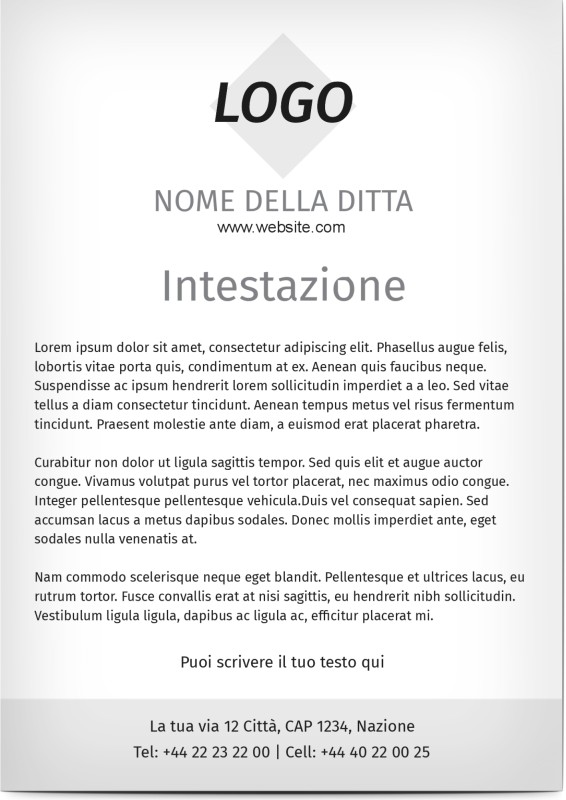 LOGO

NOME DELLA DITTA
www.website.com

Intestazione

Lorem ipsum dolor sit amet, consectetur adipiscing elit. Phasellus augue felis, lobortis vitae porta quis, condimentum at ex. Aenean quis faucibus neque. Suspendisse ac ipsum hendrerit lorem sollicitudin imperdiet a a leo. Sed vitae tellus a diam consectetur tincidunt. Aenean tempus metus vel risus fermentum tincidunt. Praesent molestie ante diam, a euismod erat placerat pharetra.

Curabitur non dolor ut ligula sagittis tempor. Sed quis elit et augue auctor congue. Vivamus volutpat purus vel tortor placerat, nec maximus odio congue. Integer pellentesque pellentesque vehicula.Duis vel consequat sapien. Sed accumsan lacus a metus dapibus sodales. Donec mollis imperdiet ante, eget sodales nulla venenatis at.

Nam commodo scelerisque neque eget blandit. Pellentesque et ultrices lacus, eu rutrum tortor. Fusce convallis erat at nisi sagittis, eu hendrerit nibh sollicitudin. Vestibulum ligula ligula, dapibus ac ligula ac, efficitur placerat mi.

Puoi scrivere il tuo testo qui

La tua via 12 Città, CAP 1234, Nazione
Tel: +44 22 23 22 00 | Cell: +44 40 22 00 25